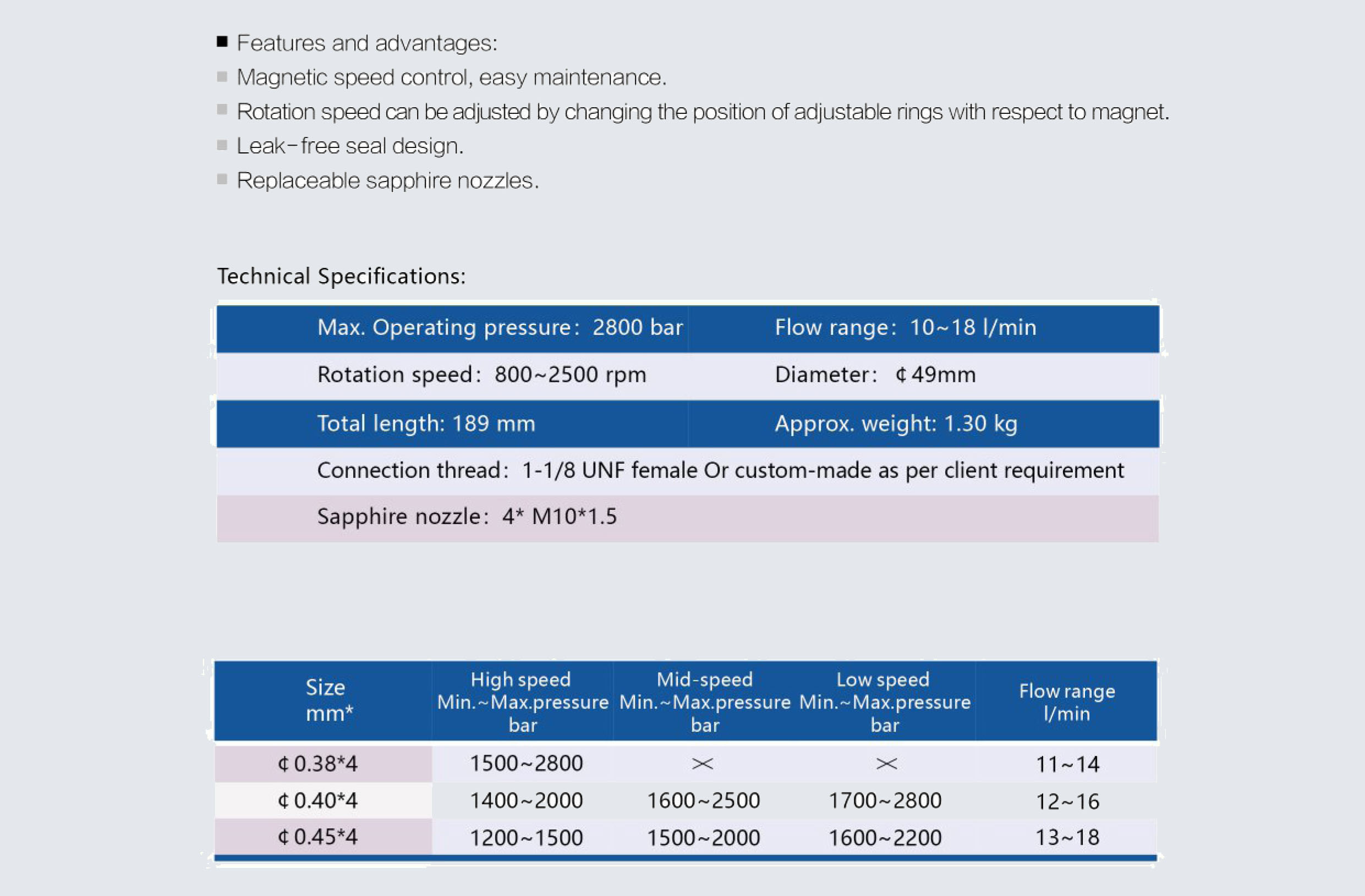 ■ Features and advantages:
■ Magnetic speed control, easy maintenance.
■ Rotation speed can be adjusted by changing the position of adjustable rings with respect to magnet.
■ Leak-free seal design.
■ Replaceable sapphire nozzles.

Technical Specifications:

| Max. Operating pressure: 2800 bar | Flow range: 10~18 l/min |
|---|---|
| Rotation speed: 800~2500 rpm | Diameter: ¢49mm |
| Total length: 189 mm | Approx. weight: 1.30 kg |
| Connection thread: 1-1/8 UNF female Or custom-made as per client requirement | |
| Sapphire nozzle: 4* M10*1.5 | |

| Size mm* | High speed Min.~Max.pressure bar | Mid-speed Min.~Max.pressure bar | Low speed Min.~Max.pressure bar | Flow range l/min |
|---|---|---|---|---|
| ¢0.38*4 | 1500~2800 | × | × | 11~14 |
| ¢0.40*4 | 1400~2000 | 1600~2500 | 1700~2800 | 12~16 |
| ¢0.45*4 | 1200~1500 | 1500~2000 | 1600~2200 | 13~18 |